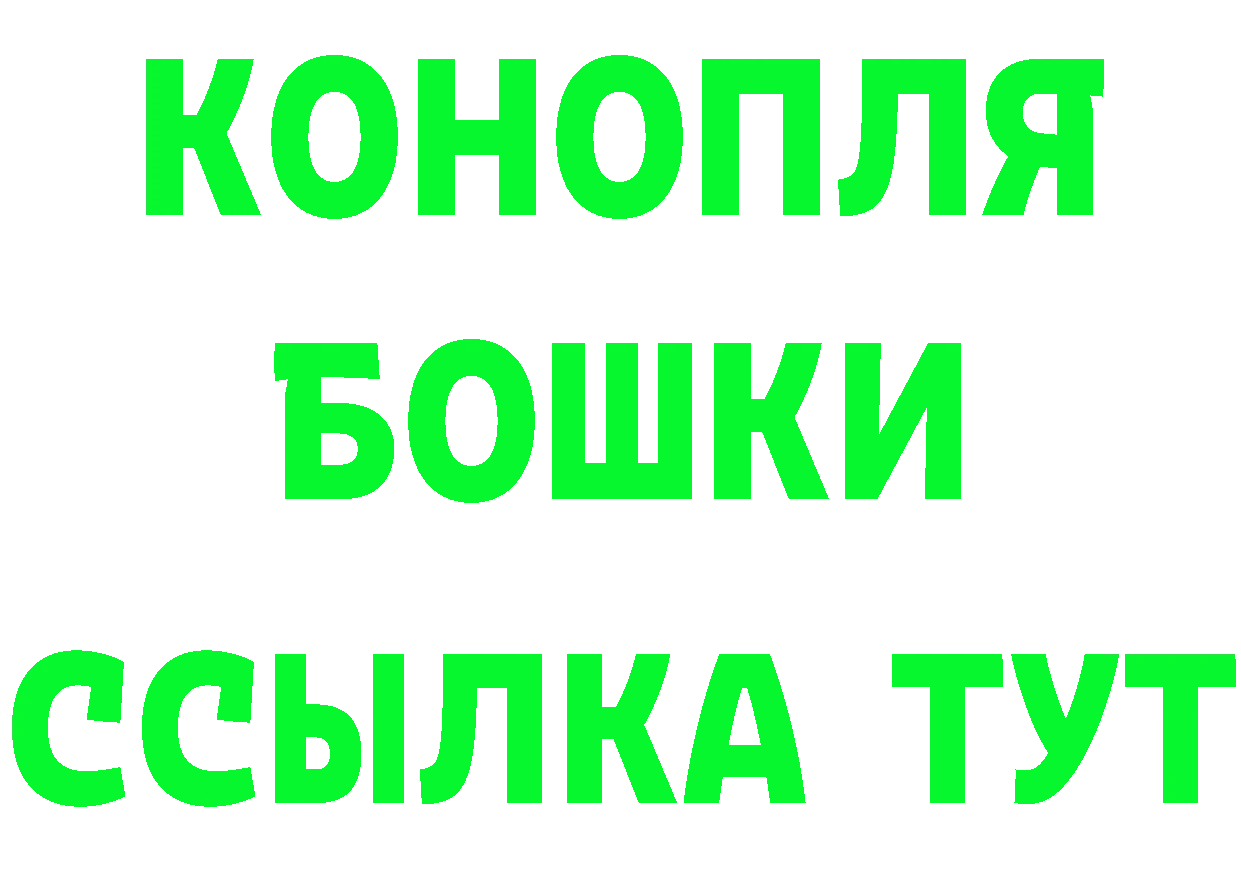 КОНОПЛЯ
БОШКИ
ССЫЛКА ТУТ